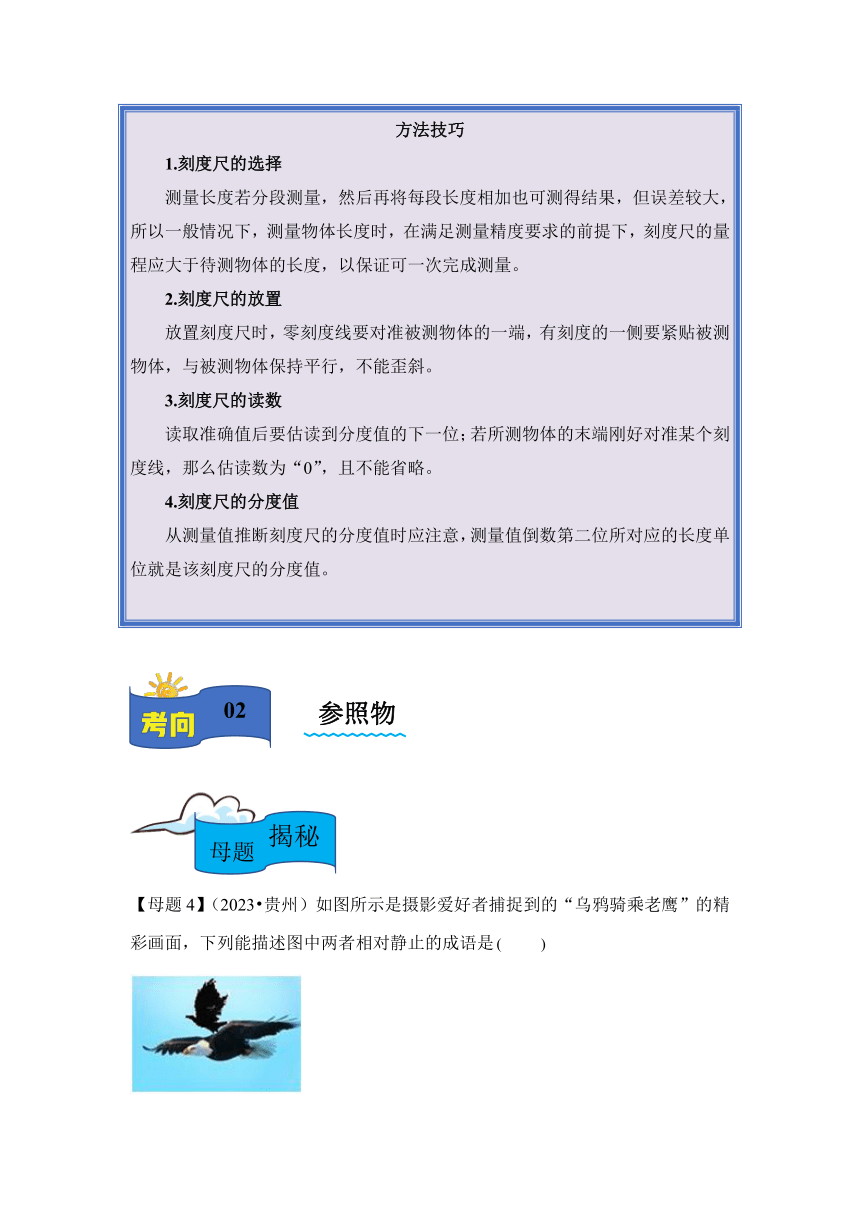 方法技巧

1.刻度尺的选择

测量长度若分段测量，然后再将每段长度相加也可测得结果，但误差较大，所以一般情况下，测量物体长度时，在满足测量精度要求的前提下，刻度尺的量程应大于待测物体的长度，以保证可一次完成测量。

2.刻度尺的放置

放置刻度尺时，零刻度线要对准被测物体的一端，有刻度的一侧要紧贴被测物体，与被测物体保持平行，不能歪斜。

3.刻度尺的读数

读取准确值后要估读到分度值的下一位；若所测物体的末端刚好对准某个刻度线，那么估读数为“0”，且不能省略。

4.刻度尺的分度值

从测量值推断刻度尺的分度值时应注意，测量值倒数第二位所对应的长度单位就是该刻度尺的分度值。

考向 02 参照物

母题 揭秘

【母题 4】（2023•贵州）如图所示是摄影爱好者捕捉到的“乌鸦骑乘老鹰”的精彩画面，下列能描述图中两者相对静止的成语是(　　)